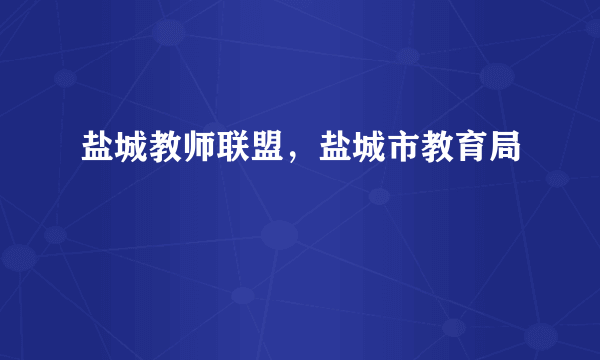 盐城教师联盟，盐城市教育局